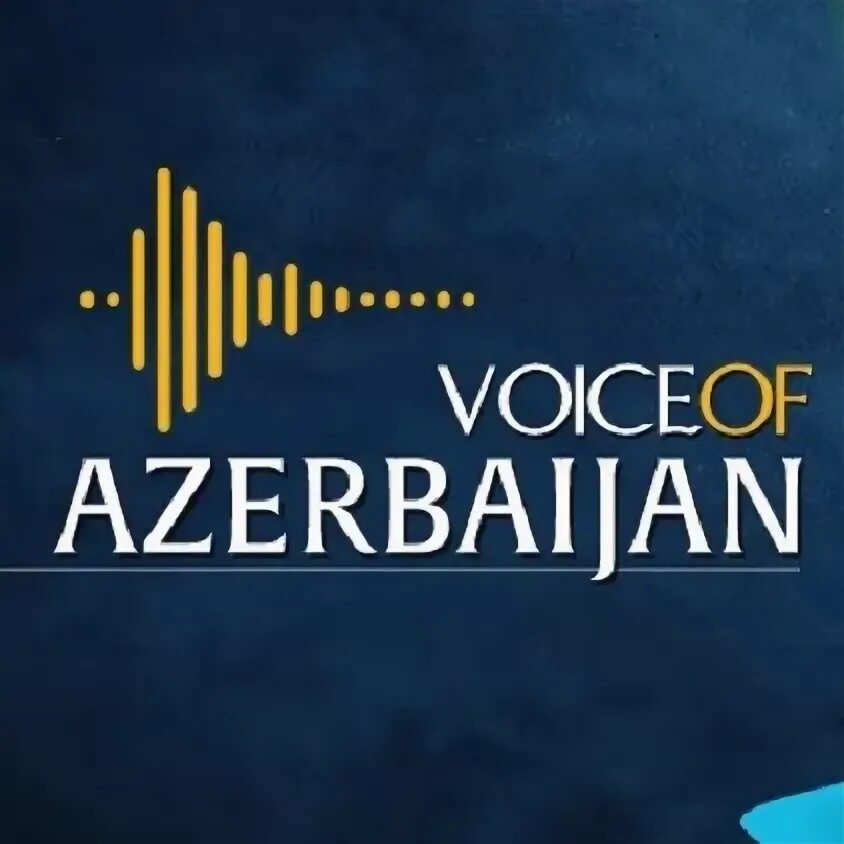 VOICEOF
AZERBAIJAN